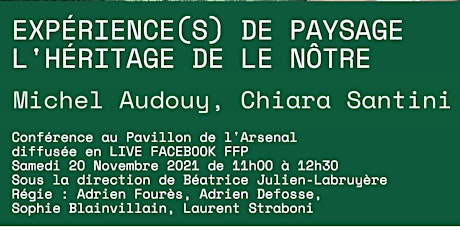 EXPÉRIENCE(S) DE PAYSAGE
L'HÉRITAGE DE LE NÔTRE

Michel Audouy, Chiara Santini

Conférence au Pavillon de l'Arsenal
diffusée en LIVE FACEBOOK FFP
Samedi 20 Novembre 2021 de 11h00 à 12h30
Sous la direction de Béatrice Julien-Labruyère
Régie : Adrien Fourès, Adrien Defosse,
Sophie Blainvillain, Laurent Straboni